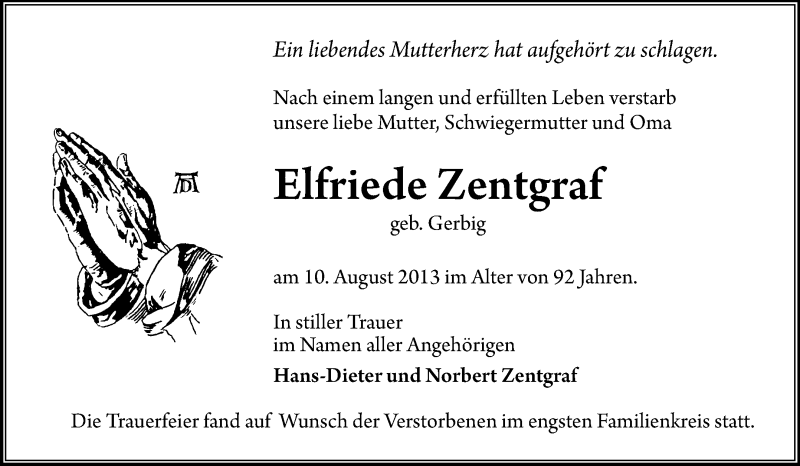 Ein liebendes Mutterherz hat aufgehört zu schlagen.

Nach einem langen und erfüllten Leben verstarb
unsere liebe Mutter, Schwiegermutter und Oma

Elfriede Zentgraf

geb. Gerbig

am 10. August 2013 im Alter von 92 Jahren.

In stiller Trauer
im Namen aller Angehörigen

Hans-Dieter und Norbert Zentgraf

Die Trauerfeier fand auf Wunsch der Verstorbenen im engsten Familienkreis statt.